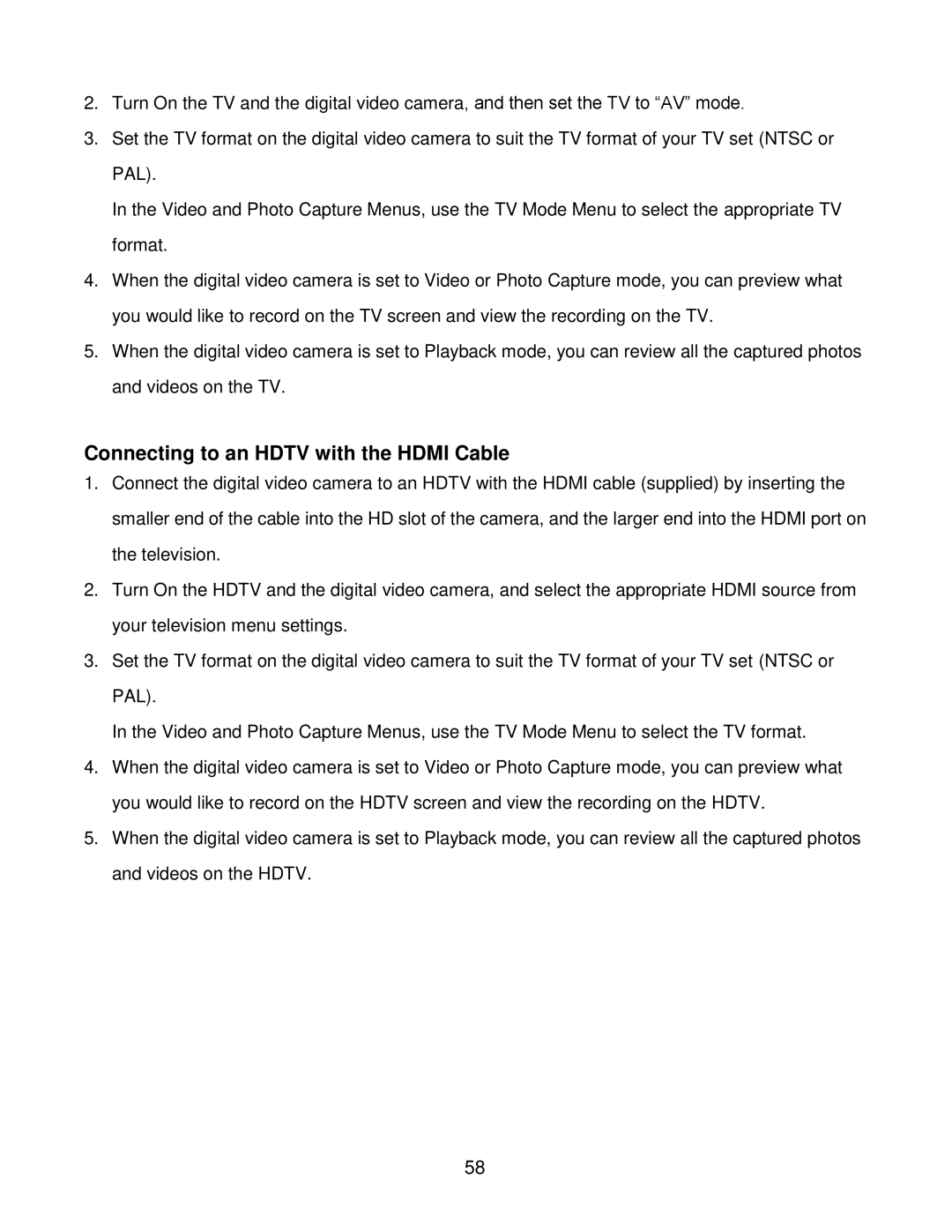 2. Turn On the TV and the digital video camera, and then set the TV to “AV” mode.

3. Set the TV format on the digital video camera to suit the TV format of your TV set (NTSC or PAL).

In the Video and Photo Capture Menus, use the TV Mode Menu to select the appropriate TV format.

4. When the digital video camera is set to Video or Photo Capture mode, you can preview what you would like to record on the TV screen and view the recording on the TV.

5. When the digital video camera is set to Playback mode, you can review all the captured photos and videos on the TV.

Connecting to an HDTV with the HDMI Cable

1. Connect the digital video camera to an HDTV with the HDMI cable (supplied) by inserting the smaller end of the cable into the HD slot of the camera, and the larger end into the HDMI port on the television.

2. Turn On the HDTV and the digital video camera, and select the appropriate HDMI source from your television menu settings.

3. Set the TV format on the digital video camera to suit the TV format of your TV set (NTSC or PAL).

In the Video and Photo Capture Menus, use the TV Mode Menu to select the TV format.

4. When the digital video camera is set to Video or Photo Capture mode, you can preview what you would like to record on the HDTV screen and view the recording on the HDTV.

5. When the digital video camera is set to Playback mode, you can review all the captured photos and videos on the HDTV.

58